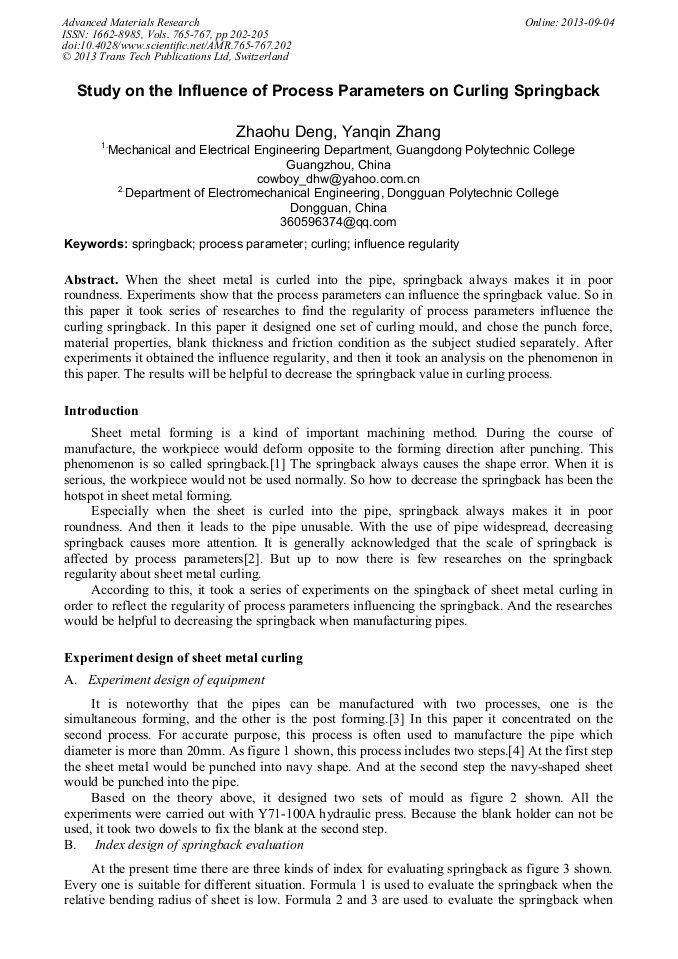 Advanced Materials Research
ISSN: 1662-8985, Vols. 765-767, pp 202-205
doi:10.4028/www.scientific.net/AMR.765-767.202
© 2013 Trans Tech Publications Ltd, Switzerland

Online: 2013-09-04

Study on the Influence of Process Parameters on Curling Springback

Zhaohu Deng, Yanqin Zhang

$^1$ Mechanical and Electrical Engineering Department, Guangdong Polytechnic College
Guangzhou, China
cowboy_dhw@yahoo.com.cn
$^2$ Department of Electromechanical Engineering, Dongguan Polytechnic College
Dongguan, China
360596374@qq.com

Keywords: springback; process parameter; curling; influence regularity

Abstract. When the sheet metal is curled into the pipe, springback always makes it in poor roundness. Experiments show that the process parameters can influence the springback value. So in this paper it took series of researches to find the regularity of process parameters influence the curling springback. In this paper it designed one set of curling mould, and chose the punch force, material properties, blank thickness and friction condition as the subject studied separately. After experiments it obtained the influence regularity, and then it took an analysis on the phenomenon in this paper. The results will be helpful to decrease the springback value in curling process.

Introduction

Sheet metal forming is a kind of important machining method. During the course of manufacture, the workpiece would deform opposite to the forming direction after punching. This phenomenon is so called springback.[1] The springback always causes the shape error. When it is serious, the workpiece would not be used normally. So how to decrease the springback has been the hotspot in sheet metal forming.

Especially when the sheet is curled into the pipe, springback always makes it in poor roundness. And then it leads to the pipe unusable. With the use of pipe widespread, decreasing springback causes more attention. It is generally acknowledged that the scale of springback is affected by process parameters[2]. But up to now there is few researches on the springback regularity about sheet metal curling.

According to this, it took a series of experiments on the spingback of sheet metal curling in order to reflect the regularity of process parameters influencing the springback. And the researches would be helpful to decreasing the springback when manufacturing pipes.

Experiment design of sheet metal curling

A. Experiment design of equipment

It is noteworthy that the pipes can be manufactured with two processes, one is the simultaneous forming, and the other is the post forming.[3] In this paper it concentrated on the second process. For accurate purpose, this process is often used to manufacture the pipe which diameter is more than 20mm. As figure 1 shown, this process includes two steps.[4] At the first step the sheet metal would be punched into navy shape. And at the second step the navy-shaped sheet would be punched into the pipe.

Based on the theory above, it designed two sets of mould as figure 2 shown. All the experiments were carried out with Y71-100A hydraulic press. Because the blank holder can not be used, it took two dowels to fix the blank at the second step.

B. Index design of springback evaluation

At the present time there are three kinds of index for evaluating springback as figure 3 shown. Every one is suitable for different situation. Formula 1 is used to evaluate the springback when the relative bending radius of sheet is low. Formula 2 and 3 are used to evaluate the springback when